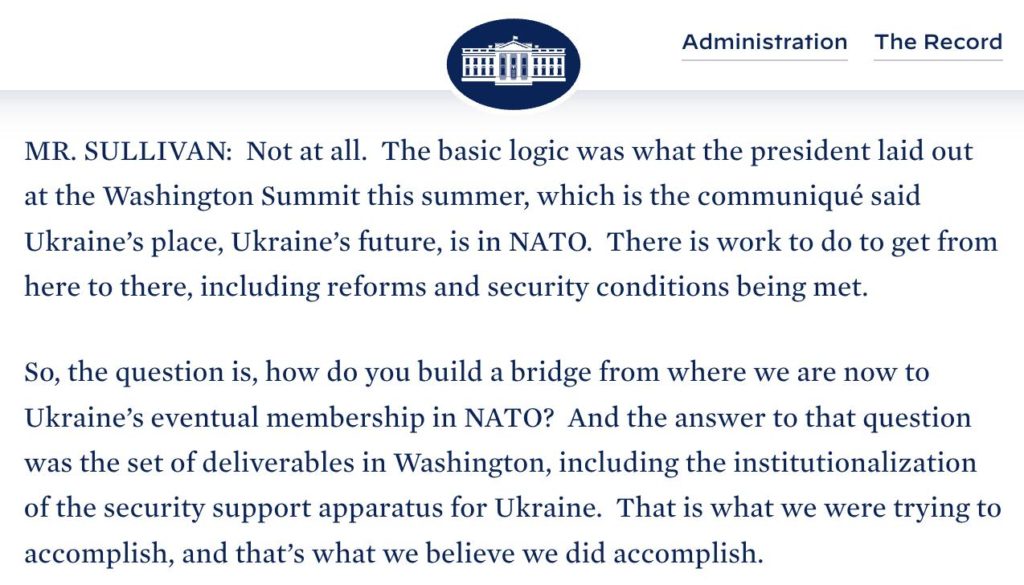 Administration The Record

MR. SULLIVAN: Not at all. The basic logic was what the president laid out at the Washington Summit this summer, which is the communiqué said Ukraine's place, Ukraine's future, is in NATO. There is work to do to get from here to there, including reforms and security conditions being met.

So, the question is, how do you build a bridge from where we are now to Ukraine's eventual membership in NATO? And the answer to that question was the set of deliverables in Washington, including the institutionalization of the security support apparatus for Ukraine. That is what we were trying to accomplish, and that's what we believe we did accomplish.